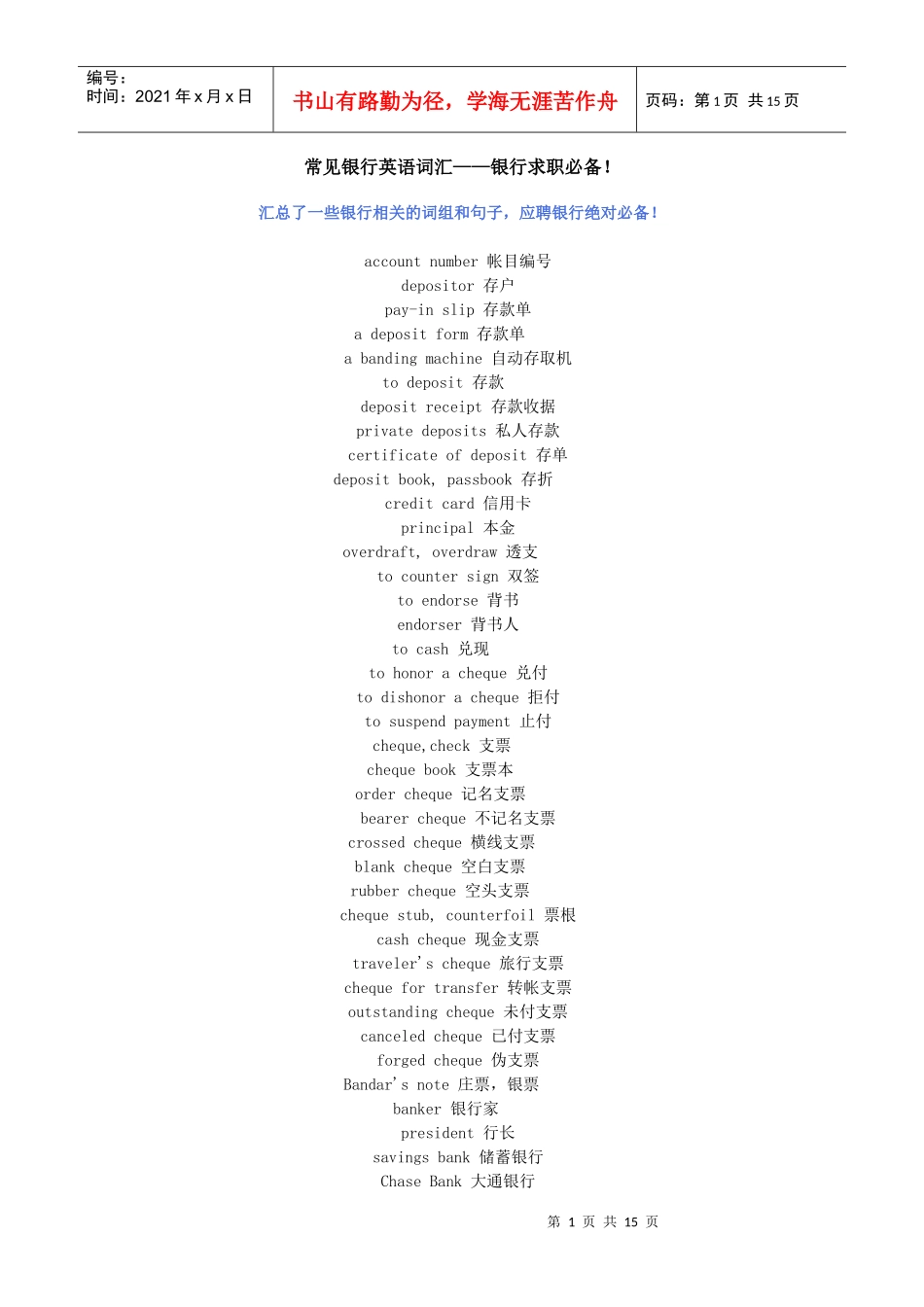 编号：
时间：2021 年 x 月 x 日

书山有路勤为径，学海无涯苦作舟

页码：第 1 页 共 15 页

常见银行英语词汇——银行求职必备！

汇总了一些银行相关的词组和句子，应聘银行绝对必备！

account number 帐目编号
depositor 存户
pay-in slip 存款单
a deposit form 存款单
a banding machine 自动存取机
to deposit 存款
deposit receipt 存款收据
private deposits 私人存款
certificate of deposit 存单
deposit book, passbook 存折
credit card 信用卡
principal 本金
overdraft, overdraw 透支
to counter sign 双签
to endorse 背书
endorser 背书人
to cash 兑现
to honor a cheque 兑付
to dishonor a cheque 拒付
to suspend payment 止付
cheque,check 支票
cheque book 支票本
order cheque 记名支票
bearer cheque 不记名支票
crossed cheque 横线支票
blank cheque 空白支票
rubber cheque 空头支票
cheque stub, counterfoil 票根
cash cheque 现金支票
traveler's cheque 旅行支票
cheque for transfer 转帐支票
outstanding cheque 未付支票
canceled cheque 已付支票
forged cheque 伪支票
Bandar's note 庄票，银票
banker 银行家
president 行长
savings bank 储蓄银行
Chase Bank 大通银行

第 1 页 共 15 页